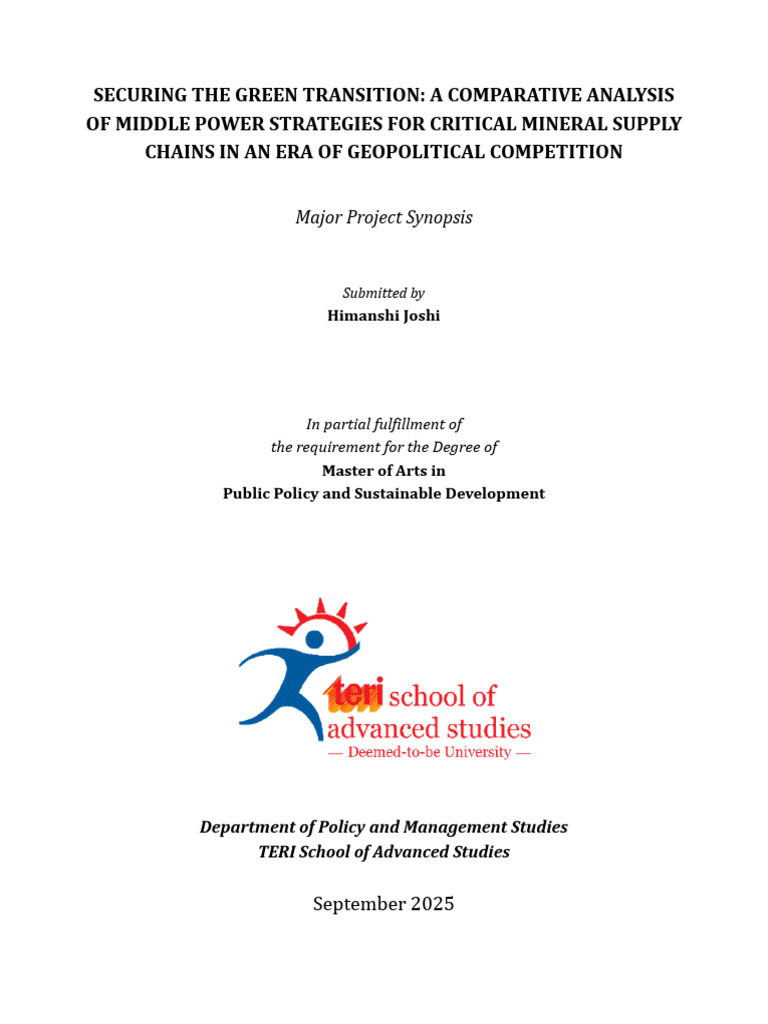 SECURING THE GREEN TRANSITION: A COMPARATIVE ANALYSIS OF MIDDLE POWER STRATEGIES FOR CRITICAL MINERAL SUPPLY CHAINS IN AN ERA OF GEOPOLITICAL COMPETITION

Major Project Synopsis

Submitted by
Himanshi Joshi

In partial fulfillment of
the requirement for the Degree of
Master of Arts in
Public Policy and Sustainable Development

teri school of
advanced studies
— Deemed-to-be University —

Department of Policy and Management Studies
TERI School of Advanced Studies

September 2025